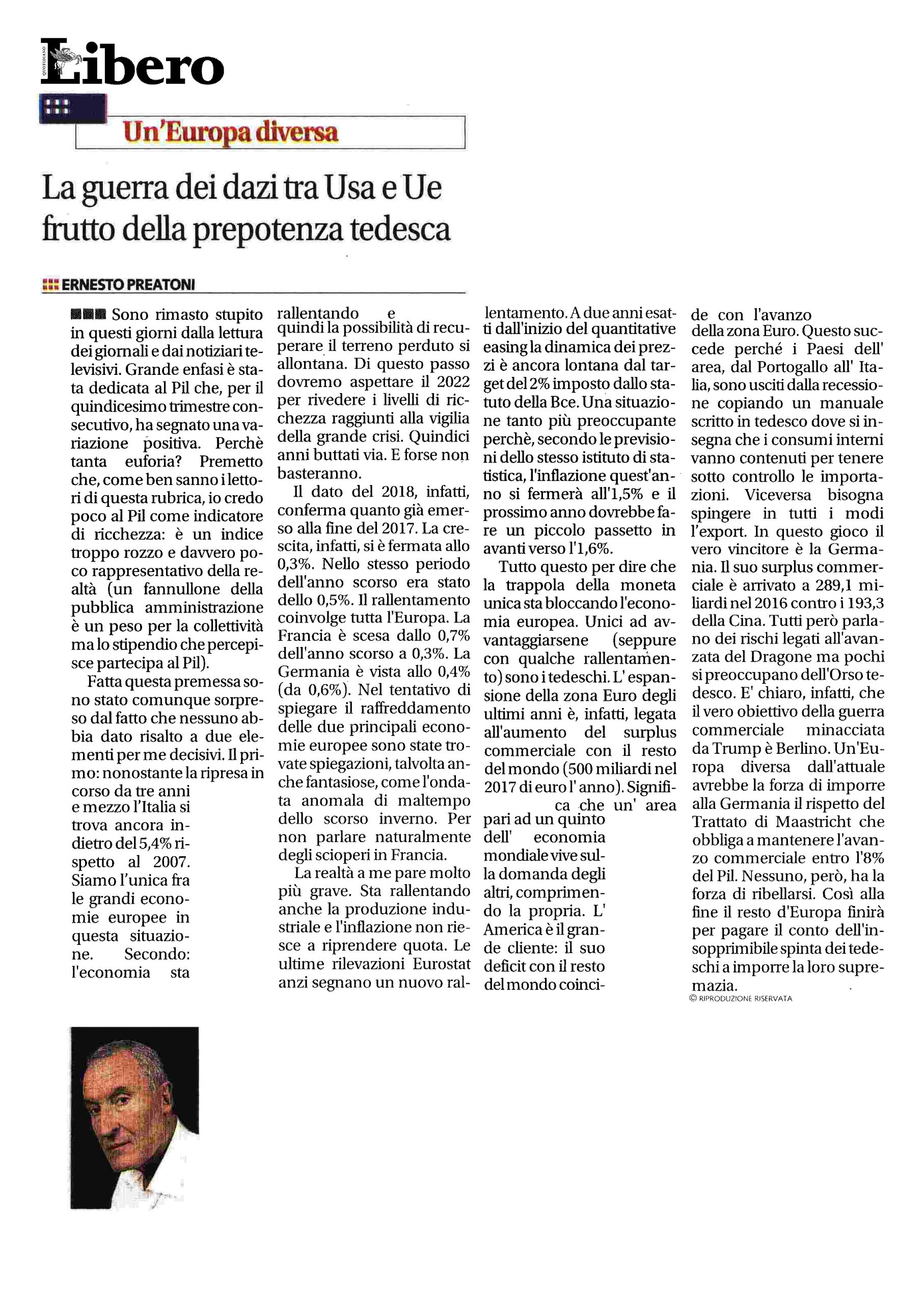 QUOTIDIANO Libero

Un'Europa diversa

La guerra dei dazi tra Usa e Ue frutto della prepotenza tedesca

ERNESTO PREATONI

Sono rimasto stupito in questi giorni dalla lettura dei giornali e dai notiziari televisivi. Grande enfasi è stata dedicata al Pil che, per il quindicesimo trimestre consecutivo, ha segnato una variazione positiva. Perchè tanta euforia? Premetto che, come ben sanno i lettori di questa rubrica, io credo poco al Pil come indicatore di ricchezza: è un indice troppo rozzo e davvero poco rappresentativo della realtà (un fannullone della pubblica amministrazione è un peso per la collettività ma lo stipendio che percepisce partecipa al Pil).

Fatta questa premessa sono stato comunque sorpreso dal fatto che nessuno abbia dato risalto a due elementi per me decisivi. Il primo: nonostante la ripresa in corso da tre anni e mezzo l'Italia si trova ancora indietro del 5,4% rispetto al 2007. Siamo l'unica fra le grandi economie europee in questa situazione. Secondo: l'economia sta rallentando e quindi la possibilità di recuperare il terreno perduto si allontana. Di questo passo dovremo aspettare il 2022 per rivedere i livelli di ricchezza raggiunti alla vigilia della grande crisi. Quindici anni buttati via. E forse non basteranno.

Il dato del 2018, infatti, conferma quanto già emerso alla fine del 2017. La crescita, infatti, si è fermata allo 0,3%. Nello stesso periodo dell'anno scorso era stato dello 0,5%. Il rallentamento coinvolge tutta l'Europa. La Francia è scesa dallo 0,7% dell'anno scorso a 0,3%. La Germania è vista allo 0,4% (da 0,6%). Nel tentativo di spiegare il raffreddamento delle due principali economie europee sono state trovate spiegazioni, talvolta anche fantasiose, come l'ondata anomala di maltempo dello scorso inverno. Per non parlare naturalmente degli scioperi in Francia.

La realtà a me pare molto più grave. Sta rallentando anche la produzione industriale e l'inflazione non riesce a riprendere quota. Le ultime rilevazioni Eurostat anzi segnano un nuovo rallentamento. A due anni esatti dall'inizio del quantitative easing la dinamica dei prezzi è ancora lontana dal target del 2% imposto dallo statuto della Bce. Una situazione tanto più preoccupante perchè, secondo le previsioni dello stesso istituto di statistica, l'inflazione quest'anno si fermerà all'1,5% e il prossimo anno dovrebbe fare un piccolo passetto in avanti verso l'1,6%.

Tutto questo per dire che la trappola della moneta unica sta bloccando l'economia europea. Unici ad avvantaggiarsene (seppure con qualche rallentamento) sono i tedeschi. L' espansione della zona Euro degli ultimi anni è, infatti, legata all'aumento del surplus commerciale con il resto del mondo (500 miliardi nel 2017 di euro l' anno). Significa che un' area pari ad un quinto dell' economia mondiale vive sulla domanda degli altri, comprimendo la propria. L' America è il grande cliente: il suo deficit con il resto del mondo coincide con l'avanzo della zona Euro. Questo succede perché i Paesi dell' area, dal Portogallo all' Italia, sono usciti dalla recessione copiando un manuale scritto in tedesco dove si insegna che i consumi interni vanno contenuti per tenere sotto controllo le importazioni. Viceversa bisogna spingere in tutti i modi l'export. In questo gioco il vero vincitore è la Germania. Il suo surplus commerciale è arrivato a 289,1 miliardi nel 2016 contro i 193,3 della Cina. Tutti però parlano dei rischi legati all'avanzata del Dragone ma pochi si preoccupano dell'Orso tedesco. E' chiaro, infatti, che il vero obiettivo della guerra commerciale minacciata da Trump è Berlino. Un'Europa diversa dall'attuale avrebbe la forza di imporre alla Germania il rispetto del Trattato di Maastricht che obbliga a mantenere l'avanzo commerciale entro l'8% del Pil. Nessuno, però, ha la forza di ribellarsi. Così alla fine il resto d'Europa finirà per pagare il conto dell'insopprimibile spinta dei tedeschi a imporre la loro supremazia.

© RIPRODUZIONE RISERVATA